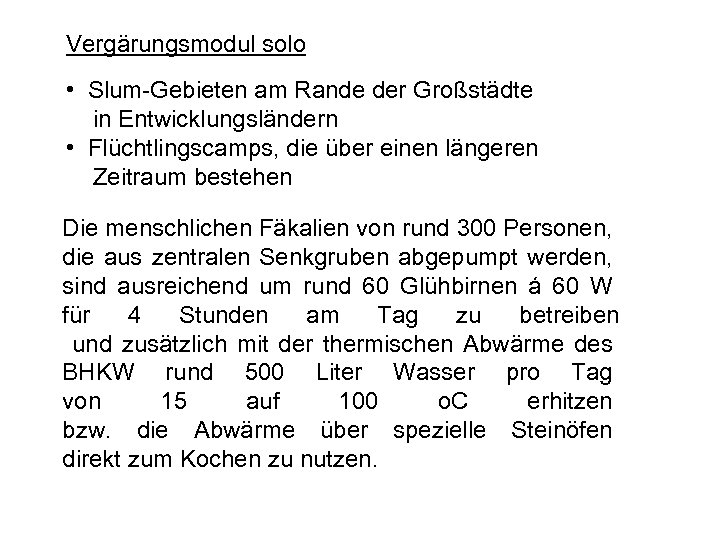 Vergärungsmodul solo

• Slum-Gebieten am Rande der Großstädte in Entwicklungsländern
• Flüchtlingscamps, die über einen längeren Zeitraum bestehen

Die menschlichen Fäkalien von rund 300 Personen, die aus zentralen Senkgruben abgepumpt werden, sind ausreichend um rund 60 Glühbirnen á 60 W für 4 Stunden am Tag zu betreiben und zusätzlich mit der thermischen Abwärme des BHKW rund 500 Liter Wasser pro Tag von 15 auf 100 oC erhitzen bzw. die Abwärme über spezielle Steinöfen direkt zum Kochen zu nutzen.